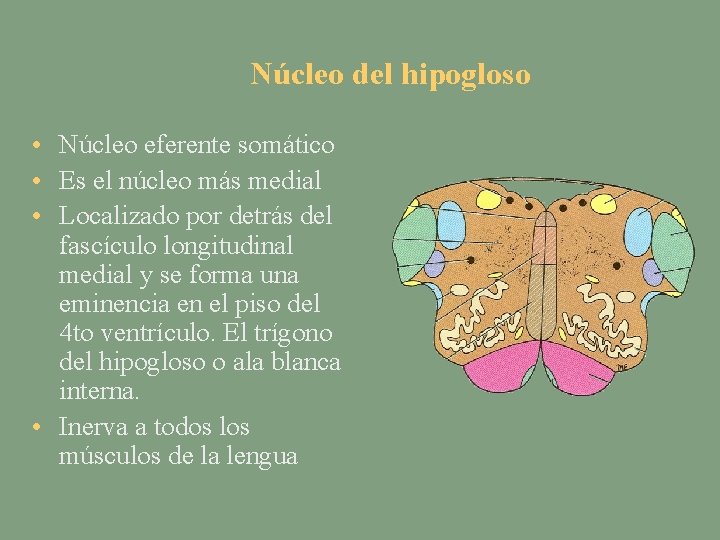 Núcleo del hipogloso

• Núcleo eferente somático
• Es el núcleo más medial
• Localizado por detrás del fascículo longitudinal medial y se forma una eminencia en el piso del 4to ventrículo. El trígono del hipogloso o ala blanca interna.
• Inerva a todos los músculos de la lengua